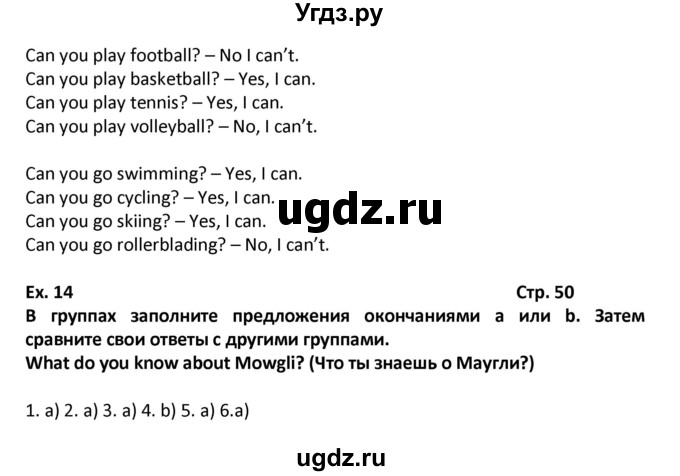 Угдз.ру

Can you play football? – No I can't.
Can you play basketball? – Yes, I can.
Can you play tennis? – Yes, I can.
Can you play volleyball? – No, I can't.

Can you go swimming? – Yes, I can.
Can you go cycling? – Yes, I can.
Can you go skiing? – Yes, I can.
Can you go rollerblading? – No, I can't.

ugdz.ru

Ex. 14 Стр. 50
В группах заполните предложения окончаниями a или b. Затем сравните свои ответы с другими группами.
What do you know about Mowgli? (Что ты знаешь о Маугли?)

1. a) 2. a) 3. a) 4. b) 5. a) 6.a)

ugdz.ru